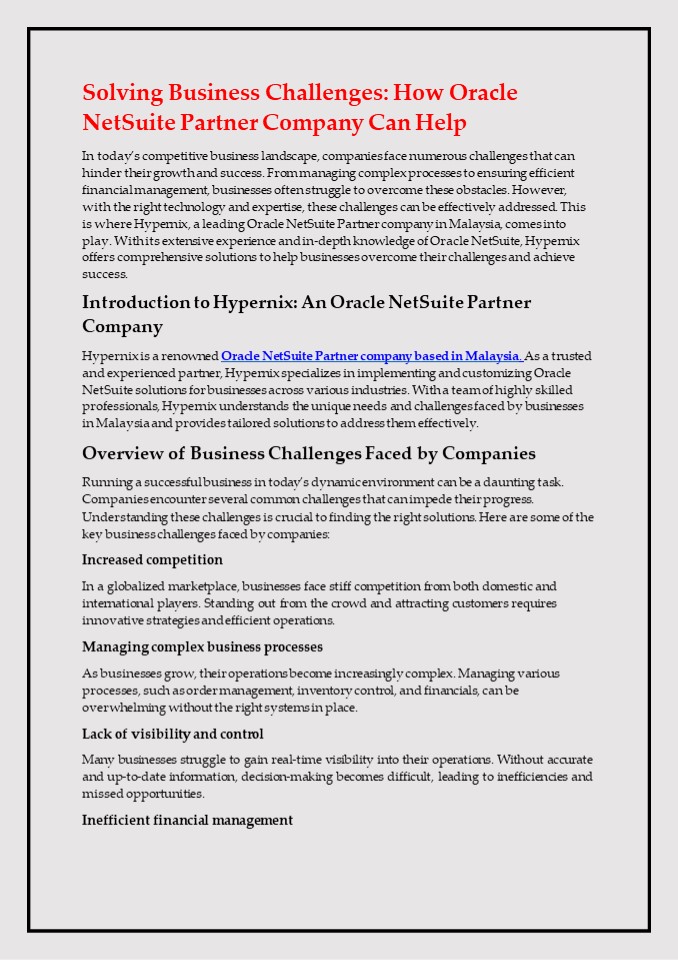 Solving Business Challenges: How Oracle NetSuite Partner Company Can Help

In today's competitive business landscape, companies face numerous challenges that can hinder their growth and success. From managing complex processes to ensuring efficient financial management, businesses often struggle to overcome these obstacles. However, with the right technology and expertise, these challenges can be effectively addressed. This is where Hypernix, a leading Oracle NetSuite Partner company in Malaysia, comes into play. With its extensive experience and in-depth knowledge of Oracle NetSuite, Hypernix offers comprehensive solutions to help businesses overcome their challenges and achieve success.

Introduction to Hypernix: An Oracle NetSuite Partner Company

Hypernix is a renowned Oracle NetSuite Partner company based in Malaysia. As a trusted and experienced partner, Hypernix specializes in implementing and customizing Oracle NetSuite solutions for businesses across various industries. With a team of highly skilled professionals, Hypernix understands the unique needs and challenges faced by businesses in Malaysia and provides tailored solutions to address them effectively.

Overview of Business Challenges Faced by Companies

Running a successful business in today's dynamic environment can be a daunting task. Companies encounter several common challenges that can impede their progress. Understanding these challenges is crucial to finding the right solutions. Here are some of the key business challenges faced by companies:

Increased competition

In a globalized marketplace, businesses face stiff competition from both domestic and international players. Standing out from the crowd and attracting customers requires innovative strategies and efficient operations.

Managing complex business processes

As businesses grow, their operations become increasingly complex. Managing various processes, such as order management, inventory control, and financials, can be overwhelming without the right systems in place.

Lack of visibility and control

Many businesses struggle to gain real-time visibility into their operations. Without accurate and up-to-date information, decision-making becomes difficult, leading to inefficiencies and missed opportunities.

Inefficient financial management